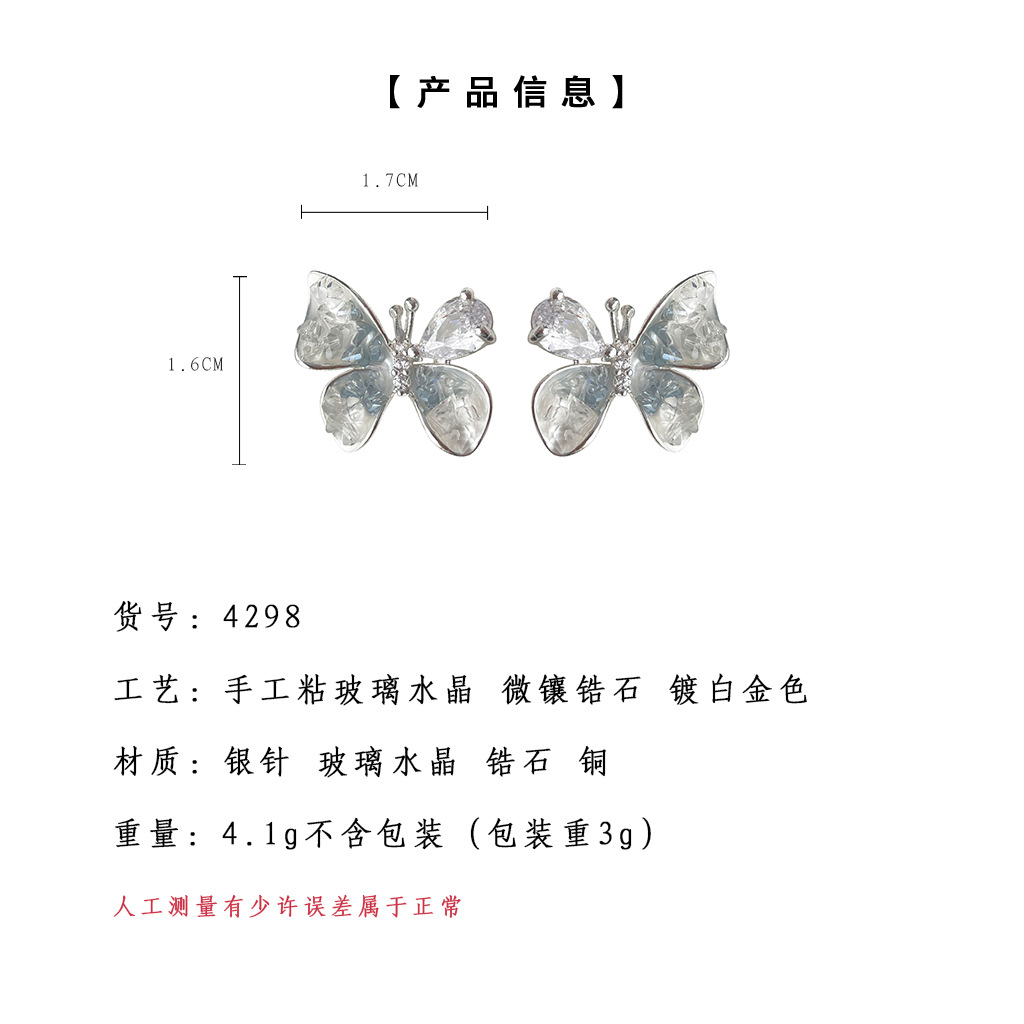 【产品信息】

1.7CM

1.6CM

货号：4298

工艺：手工粘玻璃水晶 微镶锆石 镀白金色

材质：银针 玻璃水晶 锆石 铜

重量：4.1g不含包装（包装重3g）

人工测量有少许误差属于正常